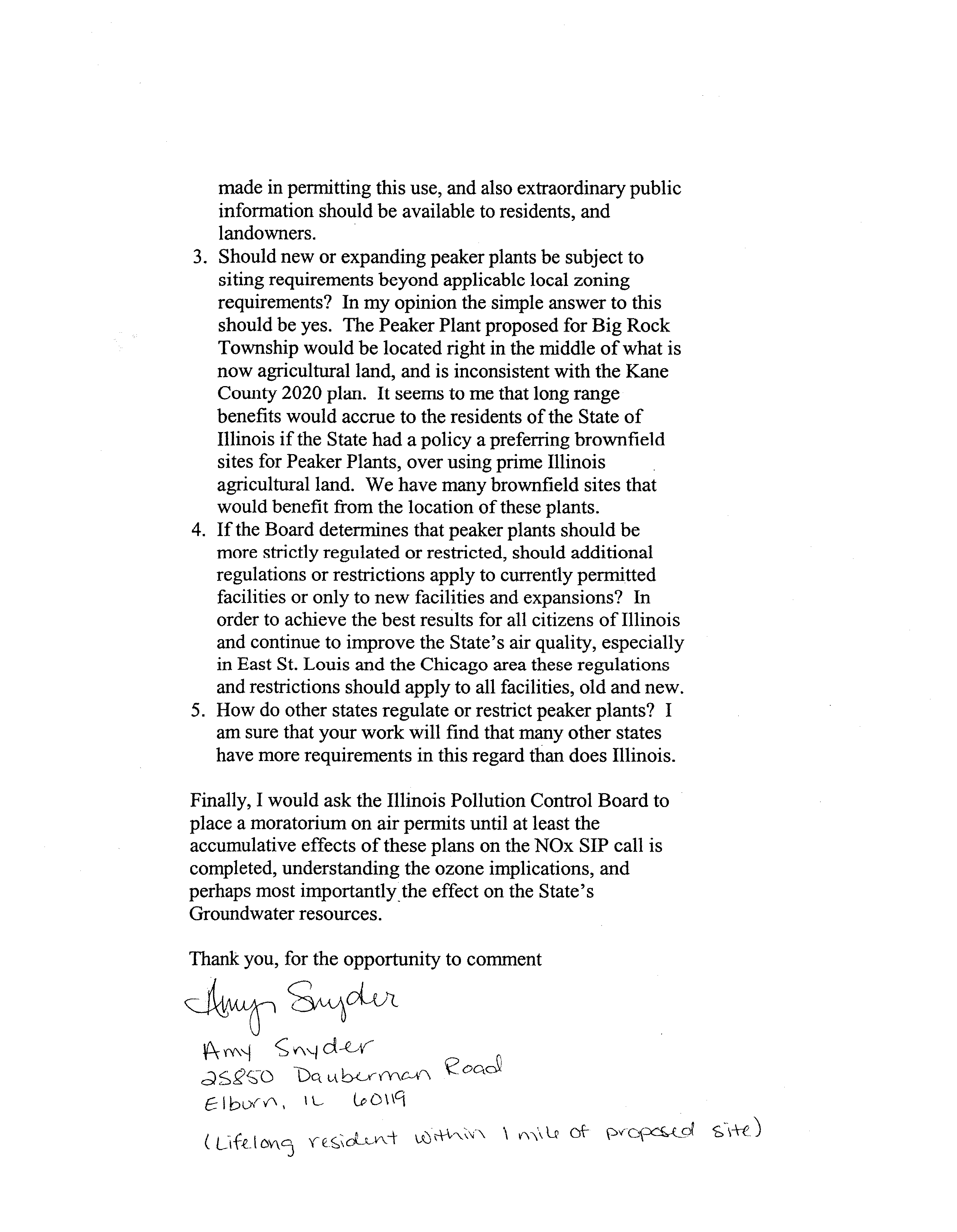 made in permitting this use, and also extraordinary public information should be available to residents, and landowners.

3. Should new or expanding peaker plants be subject to siting requirements beyond applicable local zoning requirements? In my opinion the simple answer to this should be yes. The Peaker Plant proposed for Big Rock Township would be located right in the middle of what is now agricultural land, and is inconsistent with the Kane County 2020 plan. It seems to me that long range benefits would accrue to the residents of the State of Illinois if the State had a policy a preferring brownfield sites for Peaker Plants, over using prime Illinois agricultural land. We have many brownfield sites that would benefit from the location of these plants.
4. If the Board determines that peaker plants should be more strictly regulated or restricted, should additional regulations or restrictions apply to currently permitted facilities or only to new facilities and expansions? In order to achieve the best results for all citizens of Illinois and continue to improve the State's air quality, especially in East St. Louis and the Chicago area these regulations and restrictions should apply to all facilities, old and new.
5. How do other states regulate or restrict peaker plants? I am sure that your work will find that many other states have more requirements in this regard than does Illinois.

Finally, I would ask the Illinois Pollution Control Board to place a moratorium on air permits until at least the accumulative effects of these plans on the NOx SIP call is completed, understanding the ozone implications, and perhaps most importantly the effect on the State's Groundwater resources.

Thank you, for the opportunity to comment

Amy Snyder

Amy Snyder
25850 Dauberman Road
Elburn, IL 60119
(Lifelong resident within 1 mile of proposed site)